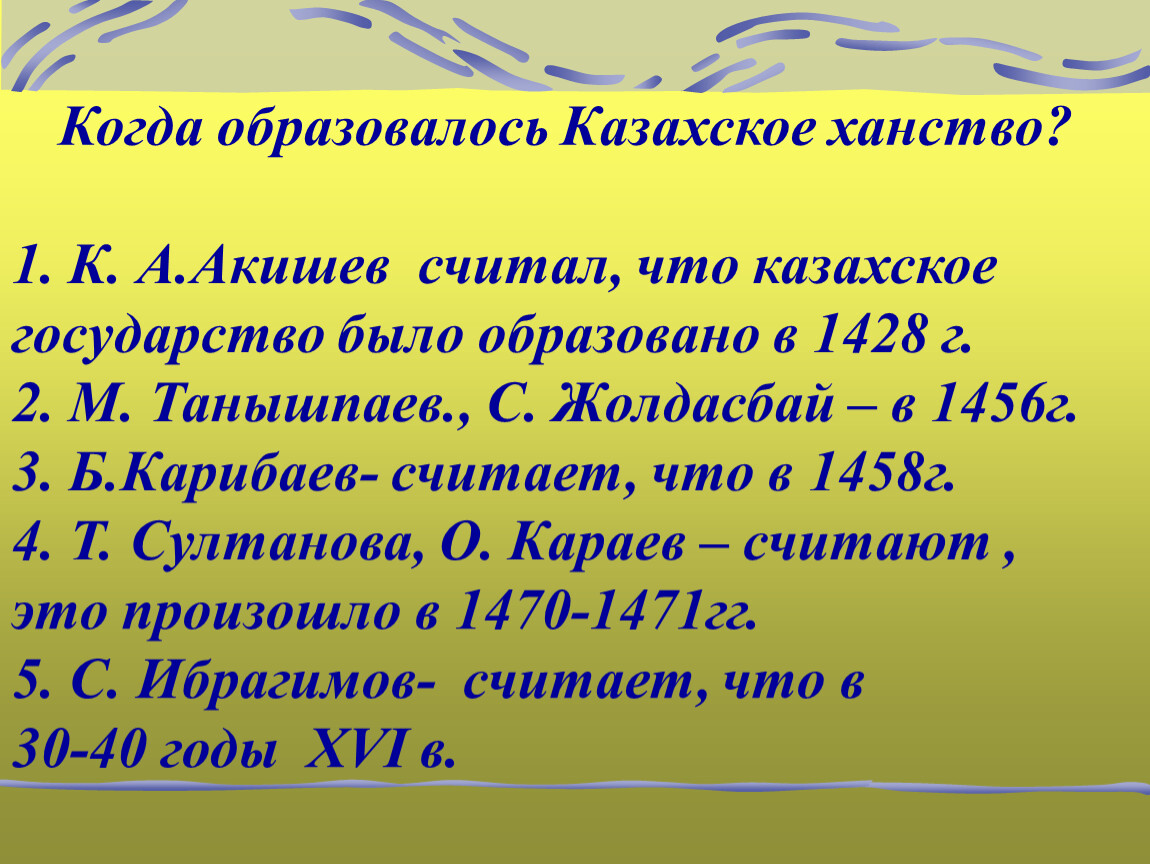 Когда образовалось Казахское ханство?

1. К. А.Акишев считал, что казахское государство было образовано в 1428 г.
2. М. Танышпаев., С. Жолдасбай – в 1456г.
3. Б.Карибаев- считает, что в 1458г.
4. Т. Султанова, О. Караев – считают , это произошло в 1470-1471гг.
5. С. Ибрагимов- считает, что в 30-40 годы XVI в.